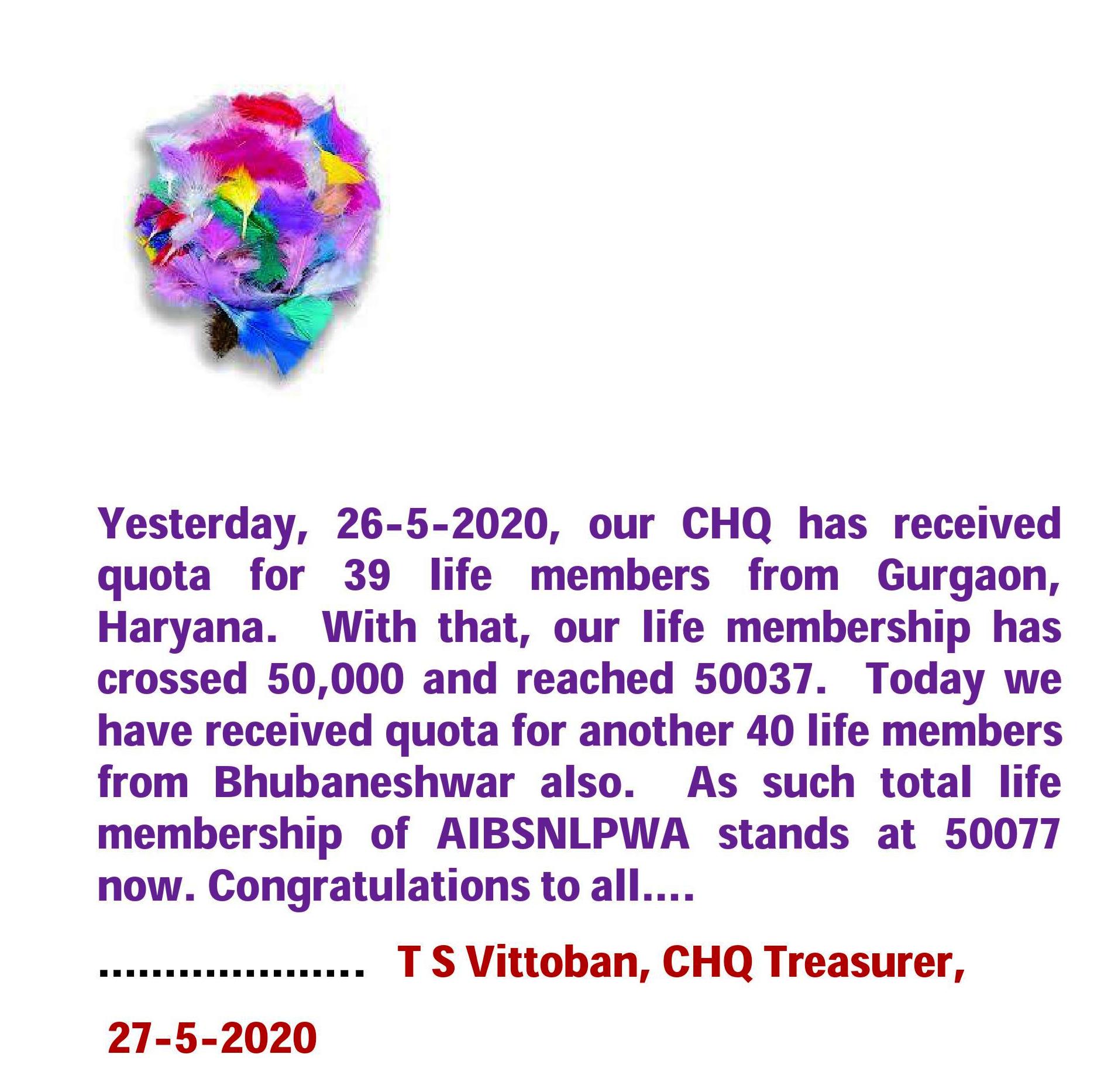 Yesterday, 26-5-2020, our CHQ has received quota for 39 life members from Gurgaon, Haryana. With that, our life membership has crossed 50,000 and reached 50037. Today we have received quota for another 40 life members from Bhubaneshwar also. As such total life membership of AIBSNLPWA stands at 50077 now. Congratulations to all....

.................... T S Vittoban, CHQ Treasurer,

27-5-2020